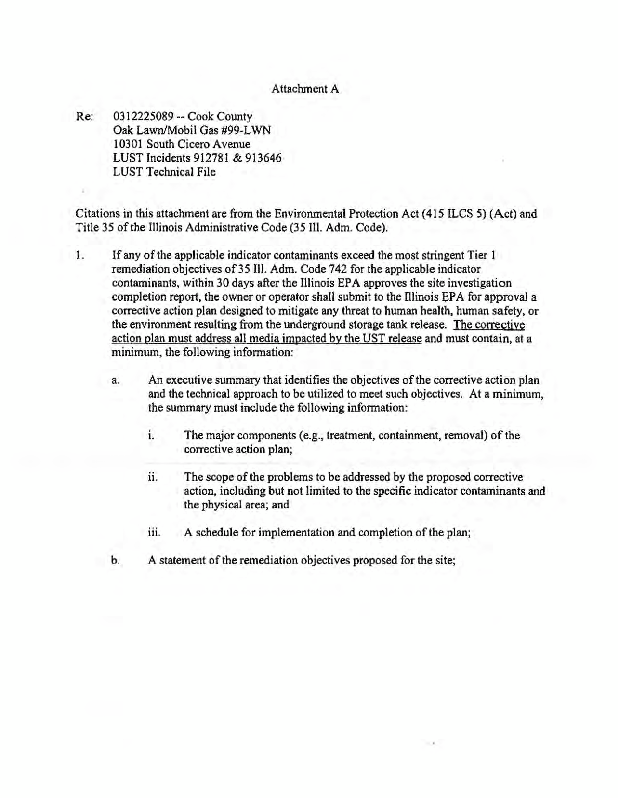 Attachment A

Re: 0312225089 -- Cook County
Oak Lawn/Mobil Gas #99-LWN
10301 South Cicero Avenue
LUST Incidents 912781 & 913646
LUST Technical File

Citations in this attachment are from the Environmental Protection Act (415 ILCS 5) (Act) and Title 35 of the Illinois Administrative Code (35 Ill. Adm. Code).

1. If any of the applicable indicator contaminants exceed the most stringent Tier 1 remediation objectives of 35 Ill. Adm. Code 742 for the applicable indicator contaminants, within 30 days after the Illinois EPA approves the site investigation completion report, the owner or operator shall submit to the Illinois EPA for approval a corrective action plan designed to mitigate any threat to human health, human safety, or the environment resulting from the underground storage tank release. The corrective action plan must address all media impacted by the UST release and must contain, at a minimum, the following information:

a. An executive summary that identifies the objectives of the corrective action plan and the technical approach to be utilized to meet such objectives. At a minimum, the summary must include the following information:

i. The major components (e.g., treatment, containment, removal) of the corrective action plan;

ii. The scope of the problems to be addressed by the proposed corrective action, including but not limited to the specific indicator contaminants and the physical area; and

iii. A schedule for implementation and completion of the plan;

b. A statement of the remediation objectives proposed for the site;